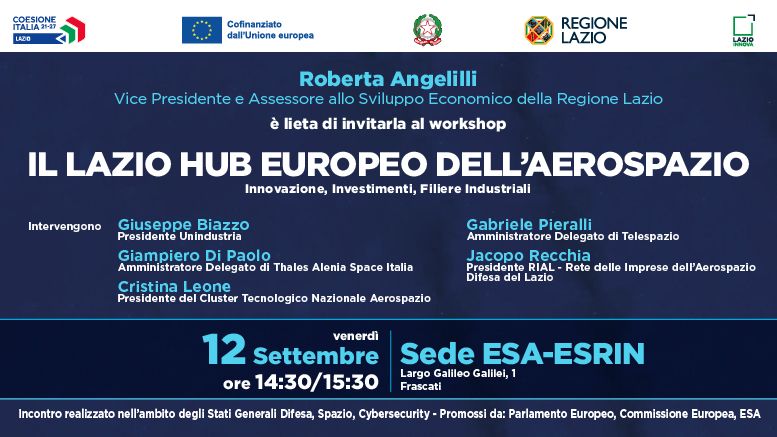 COESIONE ITALIA 21-27 LAZIO

Cofinanziato dall'Unione europea

REGIONE LAZIO

LAZIO INNOVA

Roberta Angelilli
Vice Presidente e Assessore allo Sviluppo Economico della Regione Lazio
è lieta di invitarla al workshop

IL LAZIO HUB EUROPEO DELL'AEROSPAZIO
Innovazione, Investimenti, Filiere Industriali

Intervengono

Giuseppe Biazzo
Presidente Unindustria

Giampiero Di Paolo
Amministratore Delegato di Thales Alenia Space Italia

Cristina Leone
Presidente del Cluster Tecnologico Nazionale Aerospazio

Gabriele Pieralli
Amministratore Delegato di Telespazio

Jacopo Recchia
Presidente RIAL - Rete delle Imprese dell'Aerospazio Difesa del Lazio

venerdì
12 Settembre
ore 14:30/15:30

Sede ESA-ESRIN
Largo Galileo Galilei, 1
Frascati

Incontro realizzato nell'ambito degli Stati Generali Difesa, Spazio, Cybersecurity - Promossi da: Parlamento Europeo, Commissione Europea, ESA